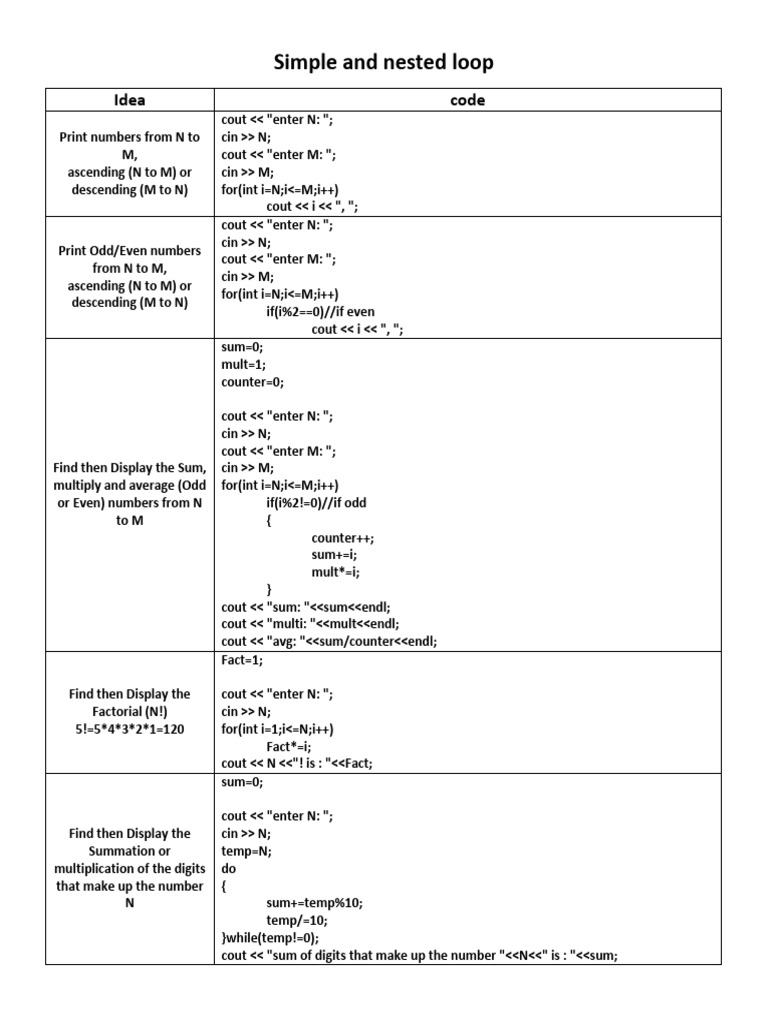 Simple and nested loop

| Idea | code |
|---|---|
| Print numbers from N to M, ascending (N to M) or descending (M to N) | cout << "enter N: "; cin >> N; cout << "enter M: "; cin >> M; for(int i=N;i<=M;i++) cout << i << ", "; |
| Print Odd/Even numbers from N to M, ascending (N to M) or descending (M to N) | cout << "enter N: "; cin >> N; cout << "enter M: "; cin >> M; for(int i=N;i<=M;i++) if(i%2==0)//if even cout << i << ", "; |
| Find then Display the Sum, multiply and average (Odd or Even) numbers from N to M | sum=0; mult=1; counter=0; cout << "enter N: "; cin >> N; cout << "enter M: "; cin >> M; for(int i=N;i<=M;i++) if(i%2!=0)//if odd { counter++; sum+=i; mult*=i; } cout << "sum: "<<sum<<endl; cout << "multi: "<<mult<<endl; cout << "avg: "<<sum/counter<<endl; |
| Find then Display the Factorial (N!) 5!=5\*4\*3\*2\*1=120 | Fact=1; cout << "enter N: "; cin >> N; for(int i=1;i<=N;i++) Fact\*=i; cout << N <<"! is : "<<Fact; |
| Find then Display the Summation or multiplication of the digits that make up the number N | sum=0; cout << "enter N: "; cin >> N; temp=N; do { sum+=temp%10; temp/=10; }while(temp!=0); cout << "sum of digits that make up the number "<<N<<" is : "<<sum; |